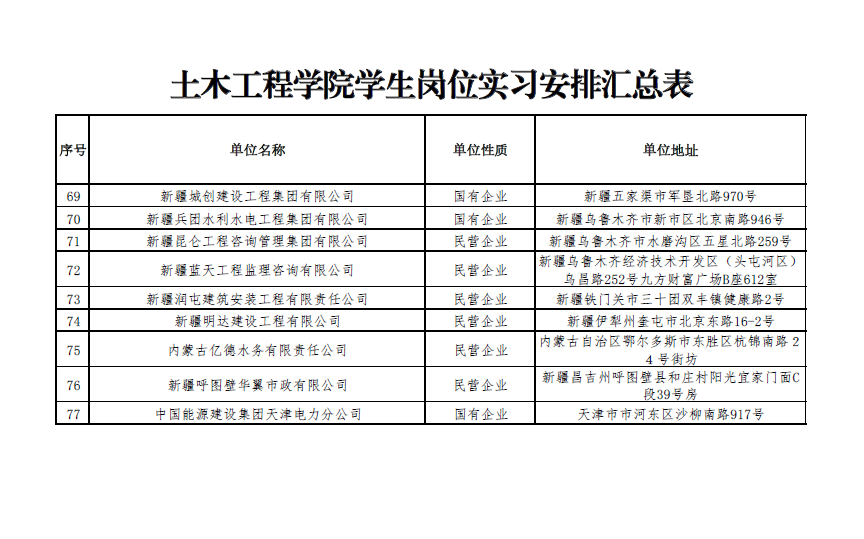 土木工程学院学生岗位实习安排汇总表

| 序号 | 单位名称 | 单位性质 | 单位地址 |
|---|---|---|---|
| 69 | 新疆城创建设工程集团有限公司 | 国有企业 | 新疆五家渠市军垦北路970号 |
| 70 | 新疆兵团水利水电工程集团有限公司 | 国有企业 | 新疆乌鲁木齐市新市区北京南路946号 |
| 71 | 新疆昆仑工程咨询管理集团有限公司 | 民营企业 | 新疆乌鲁木齐市水磨沟区五星北路259号 |
| 72 | 新疆蓝天工程监理咨询有限公司 | 民营企业 | 新疆乌鲁木齐经济技术开发区（头屯河区）乌昌路252号九方财富广场B座612室 |
| 73 | 新疆润屯建筑安装工程有限责任公司 | 民营企业 | 新疆铁门关市三十团双丰镇健康路2号 |
| 74 | 新疆明达建设工程有限公司 | 民营企业 | 新疆伊犁州奎屯市北京东路16-2号 |
| 75 | 内蒙古亿德水务有限责任公司 | 民营企业 | 内蒙古自治区鄂尔多斯市东胜区杭锦南路24号街坊 |
| 76 | 新疆呼图壁华翼市政有限公司 | 民营企业 | 新疆昌吉州呼图壁县和庄村阳光宜家门面C段39号房 |
| 77 | 中国能源建设集团天津电力分公司 | 国有企业 | 天津市市河东区沙柳南路917号 |